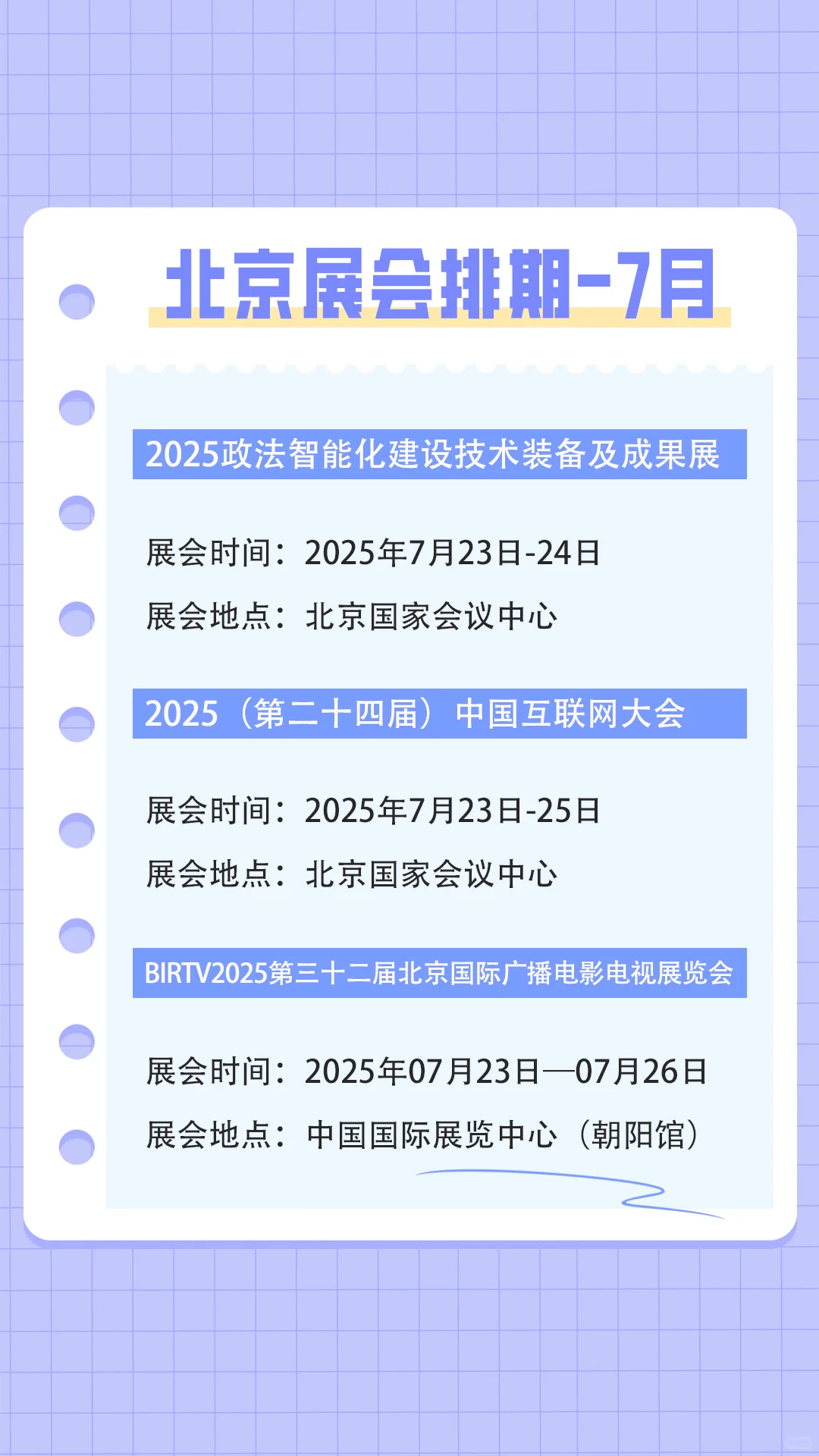 北京展会排期-7月

2025政法智能化建设技术装备及成果展

展会时间：2025年7月23日-24日

展会地点：北京国家会议中心

2025（第二十四届）中国互联网大会

展会时间：2025年7月23日-25日

展会地点：北京国家会议中心

BIRTV2025第三十二届北京国际广播电影电视展览会

展会时间：2025年07月23日—07月26日

展会地点：中国国际展览中心（朝阳馆）